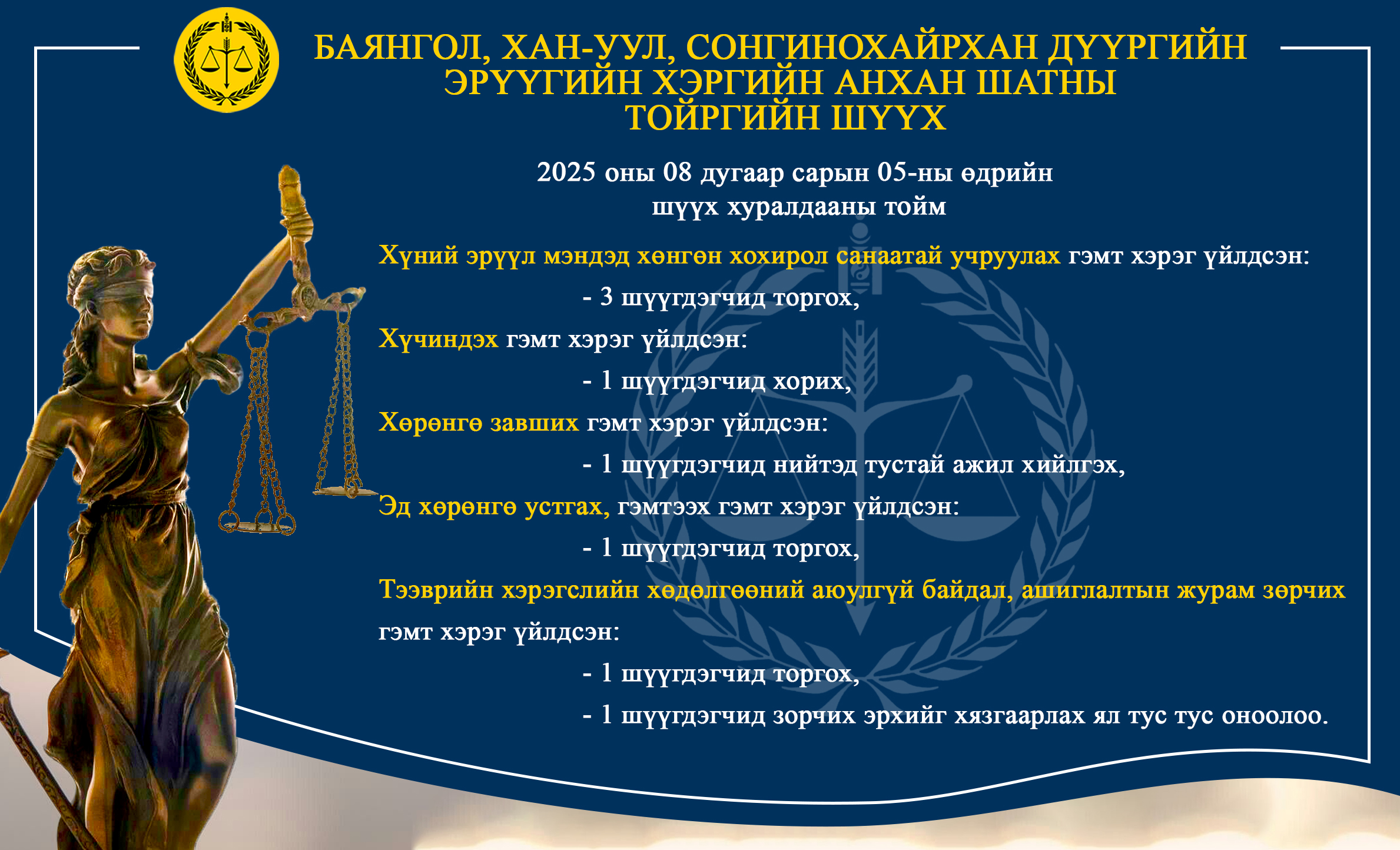 БАЯНГОЛ, ХАН-УУЛ, СОНГИНОХАЙРХАН ДҮҮРГИЙН ЭРҮҮГИЙН ХЭРГИЙН АНХАН ШАТНЫ ТОЙРГИЙН ШҮҮХ

2025 оны 08 дугаар сарын 05-ны өдрийн шүүх хуралдааны тойм

Хүний эрүүл мэндэд хөнгөн хохирол санаатай учруулах гэмт хэрэг үйлдсэн:

- 3 шүүгдэгчид торгох,

Хүчиндэх гэмт хэрэг үйлдсэн:

- 1 шүүгдэгчид хорих,

Хөрөнгө завших гэмт хэрэг үйлдсэн:

- 1 шүүгдэгчид нийтэд тустай ажил хийлгэх,

Эд хөрөнгө устгах, гэмтээх гэмт хэрэг үйлдсэн:

- 1 шүүгдэгчид торгох,

Тээврийн хэрэгслийн хөдөлгөөний аюулгүй байдал, ашиглалтын журам зөрчих гэмт хэрэг үйлдсэн:

- 1 шүүгдэгчид торгох,
- 1 шүүгдэгчид зорчих эрхийг хязгаарлах ял тус тус оноолоо.